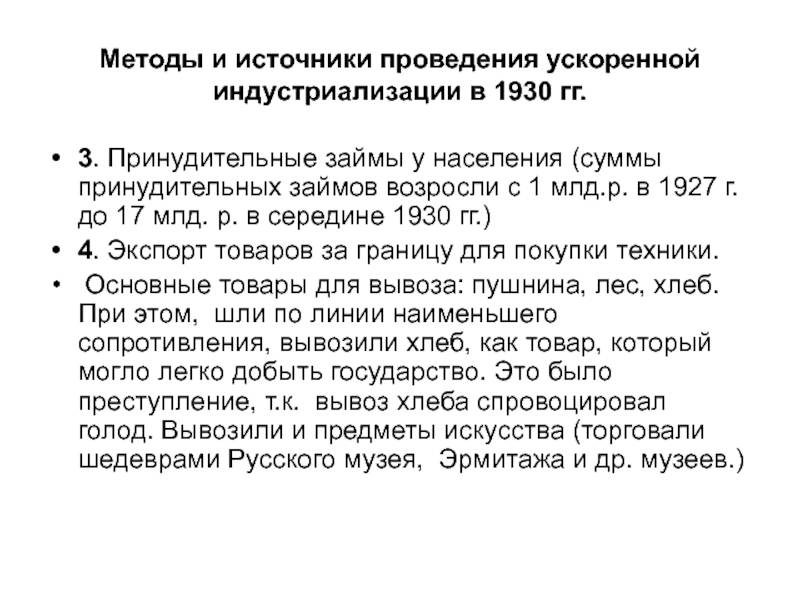 Методы и источники проведения ускоренной индустриализации в 1930 гг.

• 3. Принудительные займы у населения (суммы принудительных займов возросли с 1 млд.р. в 1927 г. до 17 млд. р. в середине 1930 гг.)
• 4. Экспорт товаров за границу для покупки техники.
• Основные товары для вывоза: пушнина, лес, хлеб. При этом, шли по линии наименьшего сопротивления, вывозили хлеб, как товар, который могло легко добыть государство. Это было преступление, т.к. вывоз хлеба спровоцировал голод. Вывозили и предметы искусства (торговали шедеврами Русского музея, Эрмитажа и др. музеев.)